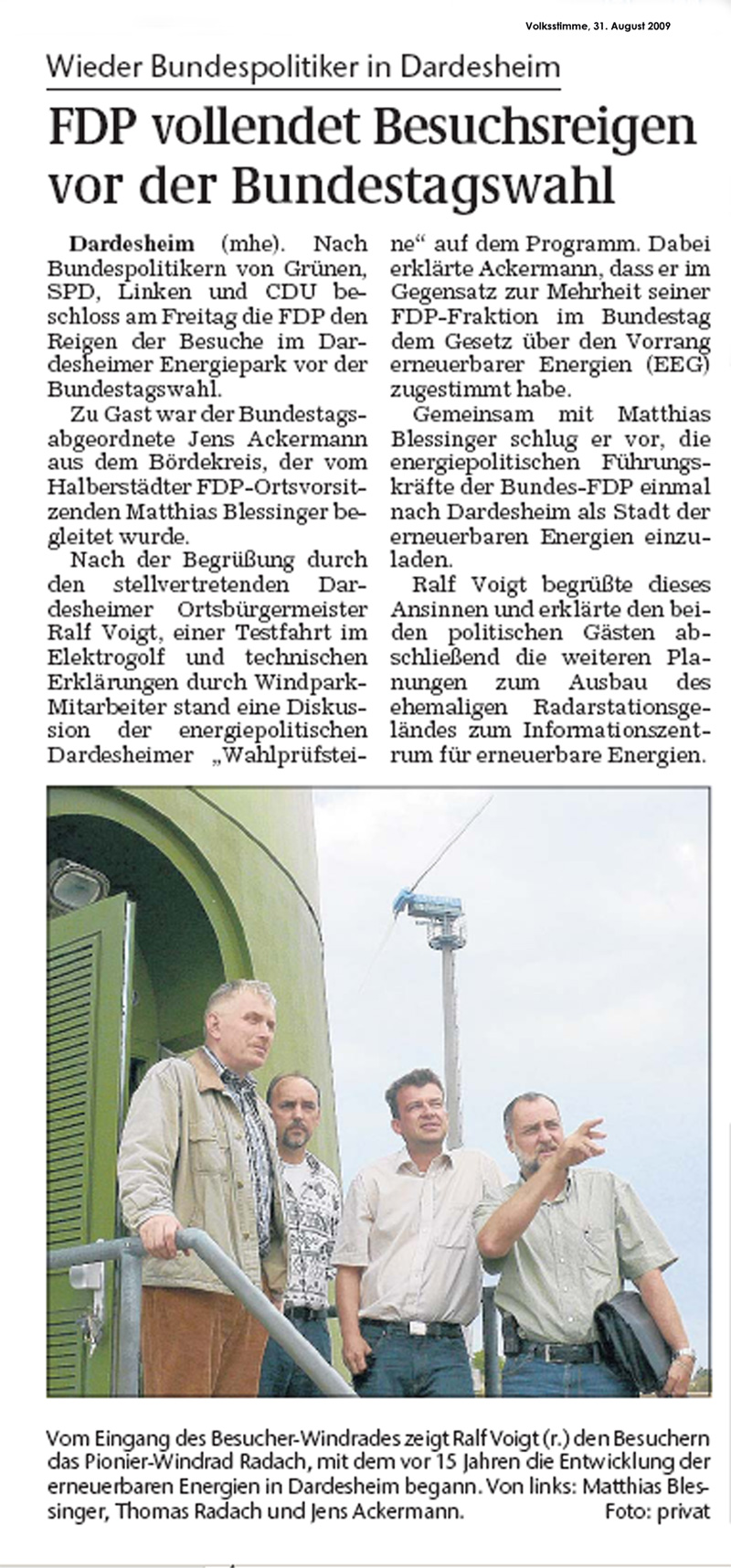 Volksstimme, 31. August 2009

Wieder Bundespolitiker in Dardesheim

FDP vollendet Besuchsreigen vor der Bundestagswahl

Dardesheim (mhe). Nach Bundespolitikern von Grünen, SPD, Linken und CDU beschloss am Freitag die FDP den Reigen der Besuche im Dardesheimer Energiepark vor der Bundestagswahl.

Zu Gast war der Bundestagsabgeordnete Jens Ackermann aus dem Bördekreis, der vom Halberstädter FDP-Ortsvorsitzenden Matthias Blessinger begleitet wurde.

Nach der Begrüßung durch den stellvertretenden Dardesheimer Ortsbürgermeister Ralf Voigt, einer Testfahrt im Elektrogolf und technischen Erklärungen durch Windpark-Mitarbeiter stand eine Diskussion der energiepolitischen Dardesheimer „Wahlprüfsteine“ auf dem Programm. Dabei erklärte Ackermann, dass er im Gegensatz zur Mehrheit seiner FDP-Fraktion im Bundestag dem Gesetz über den Vorrang erneuerbarer Energien (EEG) zugestimmt habe.

Gemeinsam mit Matthias Blessinger schlug er vor, die energiepolitischen Führungskräfte der Bundes-FDP einmal nach Dardesheim als Stadt der erneuerbaren Energien einzuladen.

Ralf Voigt begrüßte dieses Ansinnen und erklärte den beiden politischen Gästen abschließend die weiteren Planungen zum Ausbau des ehemaligen Radarstationsgeländes zum Informationszentrum für erneuerbare Energien.

Vom Eingang des Besucher-Windrades zeigt Ralf Voigt (r.) den Besuchern das Pionier-Windrad Radach, mit dem vor 15 Jahren die Entwicklung der erneuerbaren Energien in Dardesheim begann. Von links: Matthias Blessinger, Thomas Radach und Jens Ackermann. Foto: privat